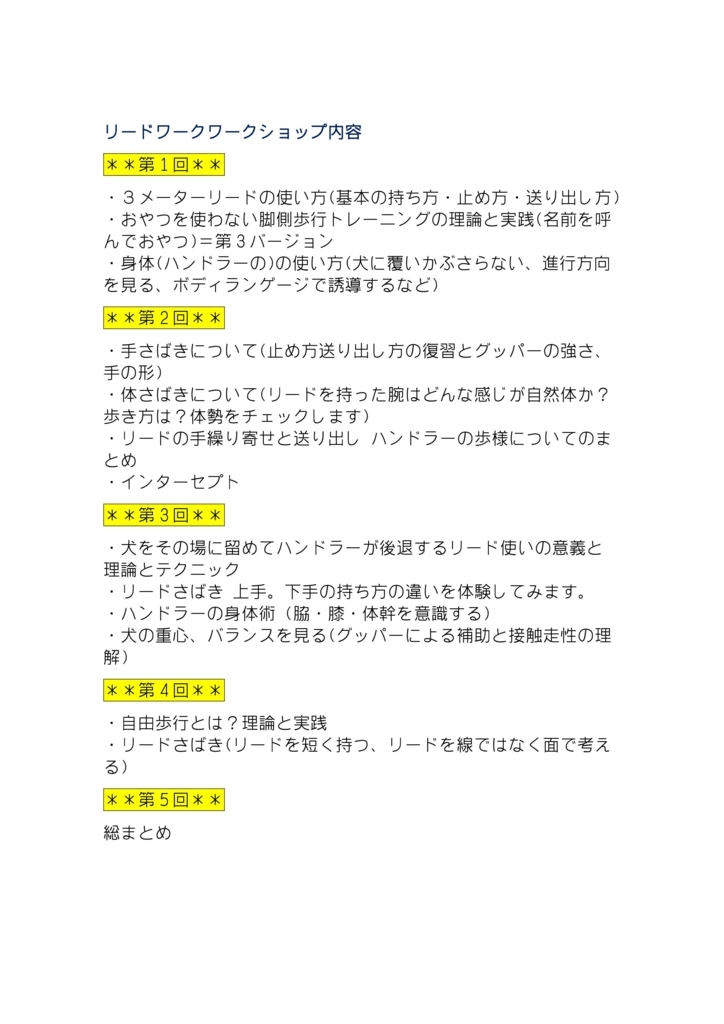 リードワークワークショップ内容

＊＊第１回＊＊

・３メーターリードの使い方(基本の持ち方・止め方・送り出し方)
・おやつを使わない脚側歩行トレーニングの理論と実践(名前を呼んでおやつ)＝第３バージョン
・身体(ハンドラーの)の使い方(犬に覆いかぶさらない、進行方向を見る、ボディランゲージで誘導するなど)

＊＊第２回＊＊

・手さばきについて(止め方送り出し方の復習とグッパーの強さ、手の形)
・体さばきについて(リードを持った腕はどんな感じが自然体か？歩き方は？体勢をチェックします)
・リードの手繰り寄せと送り出し ハンドラーの歩様についてのまとめ
・インターセプト

＊＊第３回＊＊

・犬をその場に留めてハンドラーが後退するリード使いの意義と理論とテクニック
・リードさばき 上手。下手の持ち方の違いを体験してみます。
・ハンドラーの身体術（脇・膝・体幹を意識する）
・犬の重心、バランスを見る(グッパーによる補助と接触走性の理解)

＊＊第４回＊＊

・自由歩行とは？理論と実践
・リードさばき(リードを短く持つ、リードを線ではなく面で考える)

＊＊第５回＊＊

総まとめ